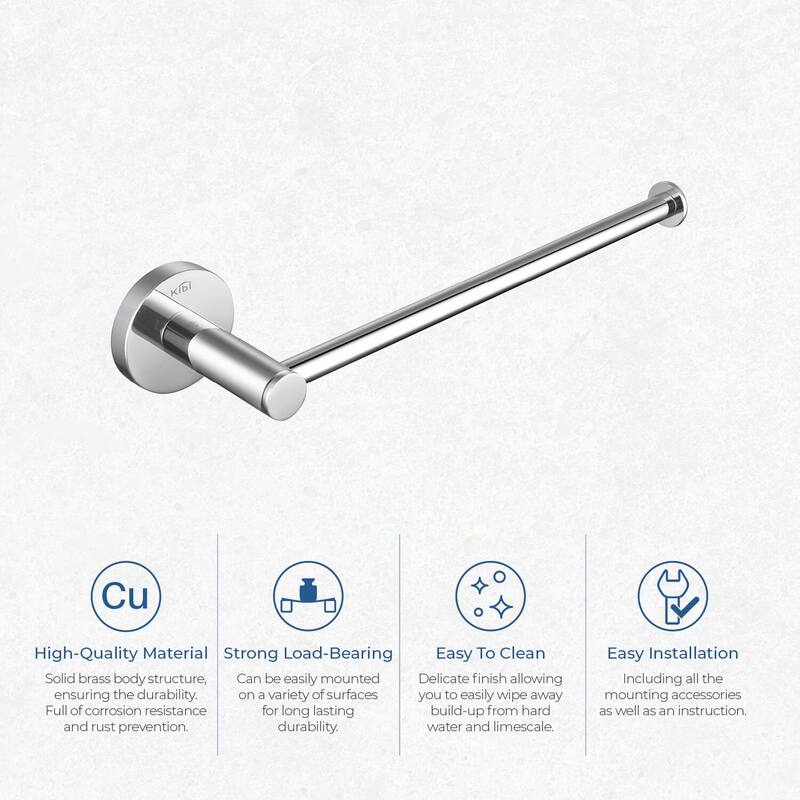 KIBI

Cu

High-Quality Material

Solid brass body structure, ensuring the durability. Full of corrosion resistance and rust prevention.

Strong Load-Bearing

Can be easily mounted on a variety of surfaces for long lasting durability.

Easy To Clean

Delicate finish allowing you to easily wipe away build-up from hard water and limescale.

Easy Installation

Including all the mounting accessories as well as an instruction.